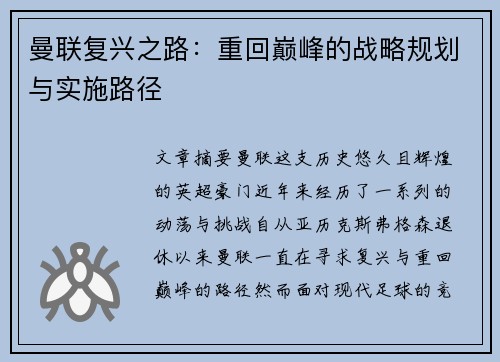 曼联复兴之路：重回巅峰的战略规划与实施路径

文章摘要曼联这支历史悠久且辉煌的英超豪门近年来经历了一系列的动荡与挑战自从亚历克斯弗格森退休以来曼联一直在寻求复兴与重回巅峰的路径然而面对现代足球的竞